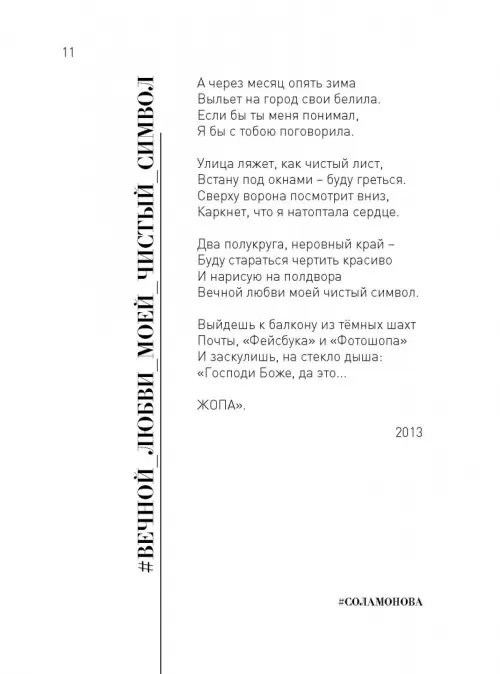 11

#ВЕЧНОЙ_ЛЮБВИ_МОЕЙ_ЧИСТЫЙ_СИМВОЛ

А через месяц опять зима
Выльет на город свои белила.
Если бы ты меня понимал,
Я бы с тобою поговорила.

Улица ляжет, как чистый лист,
Встану под окнами – буду греться.
Сверху ворона посмотрит вниз,
Каркнет, что я натоптала сердце.

Два полукруга, неровный край –
Буду стараться чертить красиво
И нарисую на полдвора
Вечной любви моей чистый символ.

Выйдешь к балкону из тёмных шахт
Почты, «Фейсбука» и «Фотошопа»
И заскулишь, на стекло дыша:
«Господи Боже, да это...

ЖОПА».

2013

#СОЛАМОНОВА